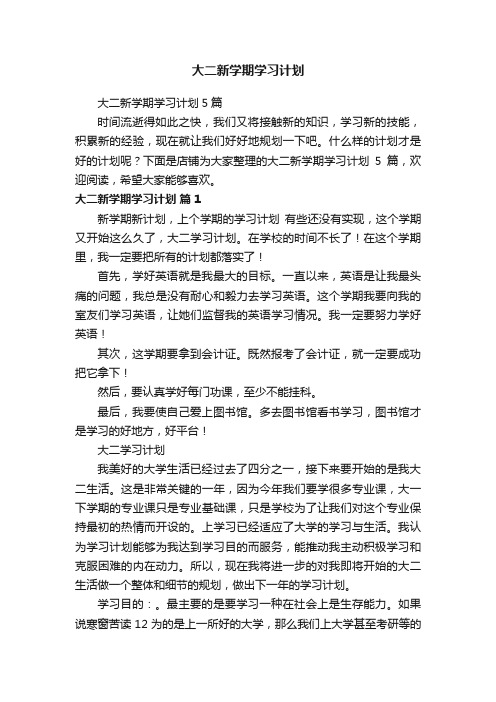 大二新学期学习计划

大二新学期学习计划 5 篇

时间流逝得如此之快，我们又将接触新的知识，学习新的技能，积累新的经验，现在就让我们好好地规划一下吧。什么样的计划才是好的计划呢？下面是店铺为大家整理的大二新学期学习计划 5 篇，欢迎阅读，希望大家能够喜欢。

大二新学期学习计划 篇 1

新学期新计划，上个学期的学习计划 有些还没有实现，这个学期又开始这么久了，大二学习计划。在学校的时间不长了！在这个学期里，我一定要把所有的计划都落实了！

首先，学好英语就是我最大的目标。一直以来，英语是让我最头痛的问题，我总是没有耐心和毅力去学习英语。这个学期我要向我的室友们学习英语，让她们监督我的英语学习情况。我一定要努力学好英语！

其次，这学期要拿到会计证。既然报考了会计证，就一定要成功把它拿下！

然后，要认真学好每门功课，至少不能挂科。

最后，我要使自己爱上图书馆。多去图书馆看书学习，图书馆才是学习的好地方，好平台！

大二学习计划

我美好的大学生活已经过去了四分之一，接下来要开始的是我大二生活。这是非常关键的一年，因为今年我们要学很多专业课，大一下学期的专业课只是专业基础课，只是学校为了让我们对这个专业保持最初的热情而开设的。上学习已经适应了大学的学习与生活。我认为学习计划能够为我达到学习目的而服务，能推动我主动积极学习和克服困难的内在动力。所以，现在我将进一步的对我即将开始的大二生活做一个整体和细节的规划，做出下一年的学习计划。

学习目的：。最主要的是要学习一种在社会上是生存能力。如果说寒窗苦读 12 为的是上一所好的大学，那么我们上大学甚至考研等的